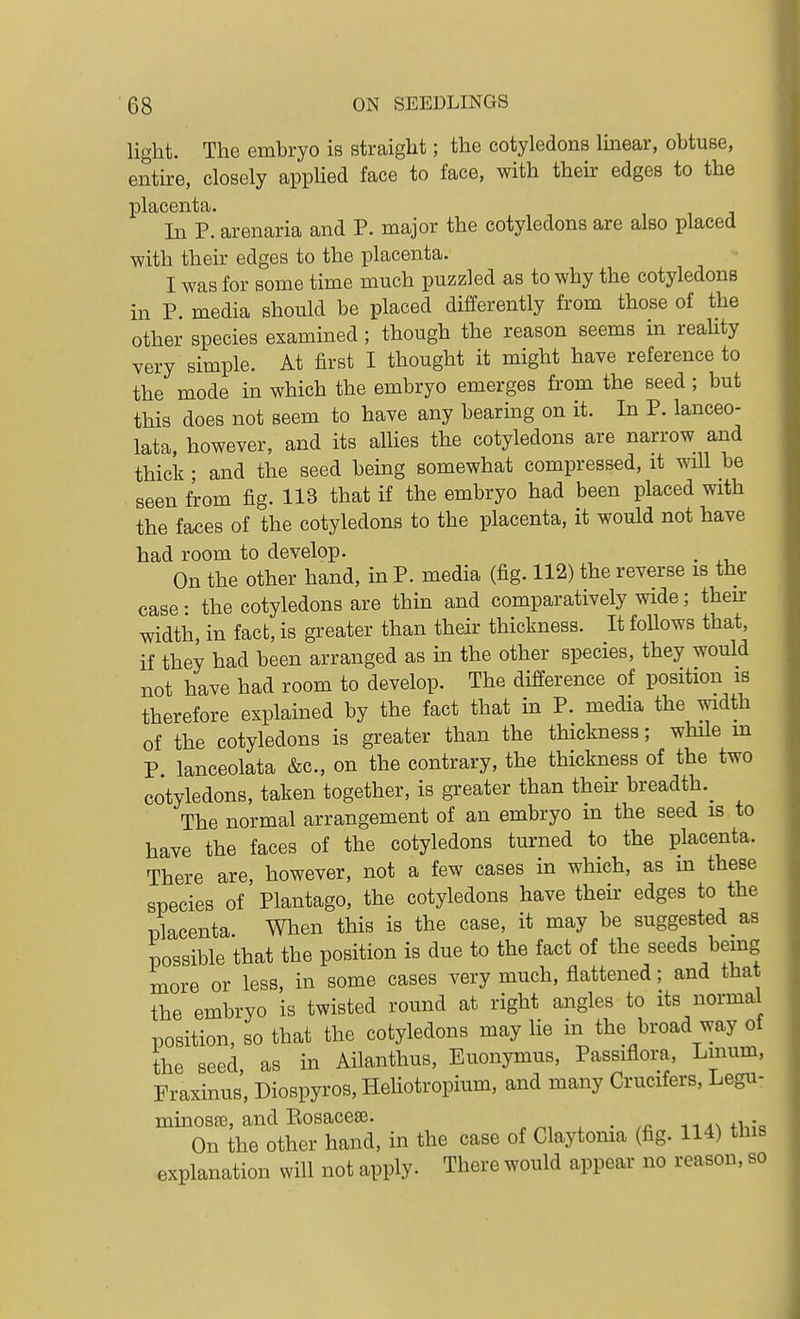 68 ON SEEDLINGS

light. The embryo is straight; the cotyledons linear, obtuse, entire, closely applied face to face, with their edges to the placenta.

In P. arenaria and P. major the cotyledons are also placed with their edges to the placenta.

I was for some time much puzzled as to why the cotyledons in P. media should be placed differently from those of the other species examined; though the reason seems in reality very simple. At first I thought it might have reference to the mode in which the embryo emerges from the seed; but this does not seem to have any bearing on it. In P. lanceolata, however, and its allies the cotyledons are narrow and thick; and the seed being somewhat compressed, it will be seen from fig. 113 that if the embryo had been placed with the faces of the cotyledons to the placenta, it would not have had room to develop.

On the other hand, in P. media (fig. 112) the reverse is the case: the cotyledons are thin and comparatively wide; their width, in fact, is greater than their thickness. It follows that, if they had been arranged as in the other species, they would not have had room to develop. The difference of position is therefore explained by the fact that in P. media the width of the cotyledons is greater than the thickness; while in P. lanceolata &c., on the contrary, the thickness of the two cotyledons, taken together, is greater than their breadth.

The normal arrangement of an embryo in the seed is to have the faces of the cotyledons turned to the placenta. There are, however, not a few cases in which, as in these species of Plantago, the cotyledons have their edges to the placenta. When this is the case, it may be suggested as possible that the position is due to the fact of the seeds being more or less, in some cases very much, flattened; and that the embryo is twisted round at right angles to its normal position, so that the cotyledons may lie in the broad way of the seed, as in Ailanthus, Euonymus, Passiflora, Linum, Fraxinus, Diospyros, Heliotropium, and many Crucifers, Leguminosæ, and Rosaceæ.

On the other hand, in the case of Claytonia (fig. 114) this explanation will not apply. There would appear no reason, so